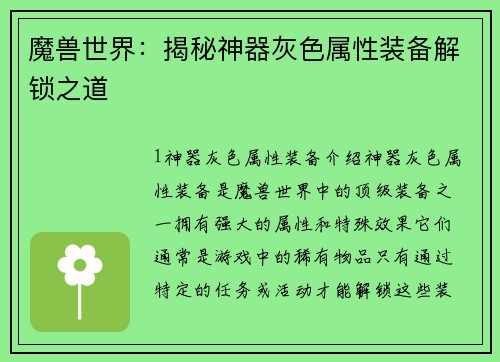 魔兽世界：揭秘神器灰色属性装备解锁之道

1神器灰色属性装备介绍神器灰色属性装备是魔兽世界中的顶级装备之一拥有强大的属性和特殊效果它们通常是游戏中的稀有物品只有通过特定的任务或活动才能解锁这些装